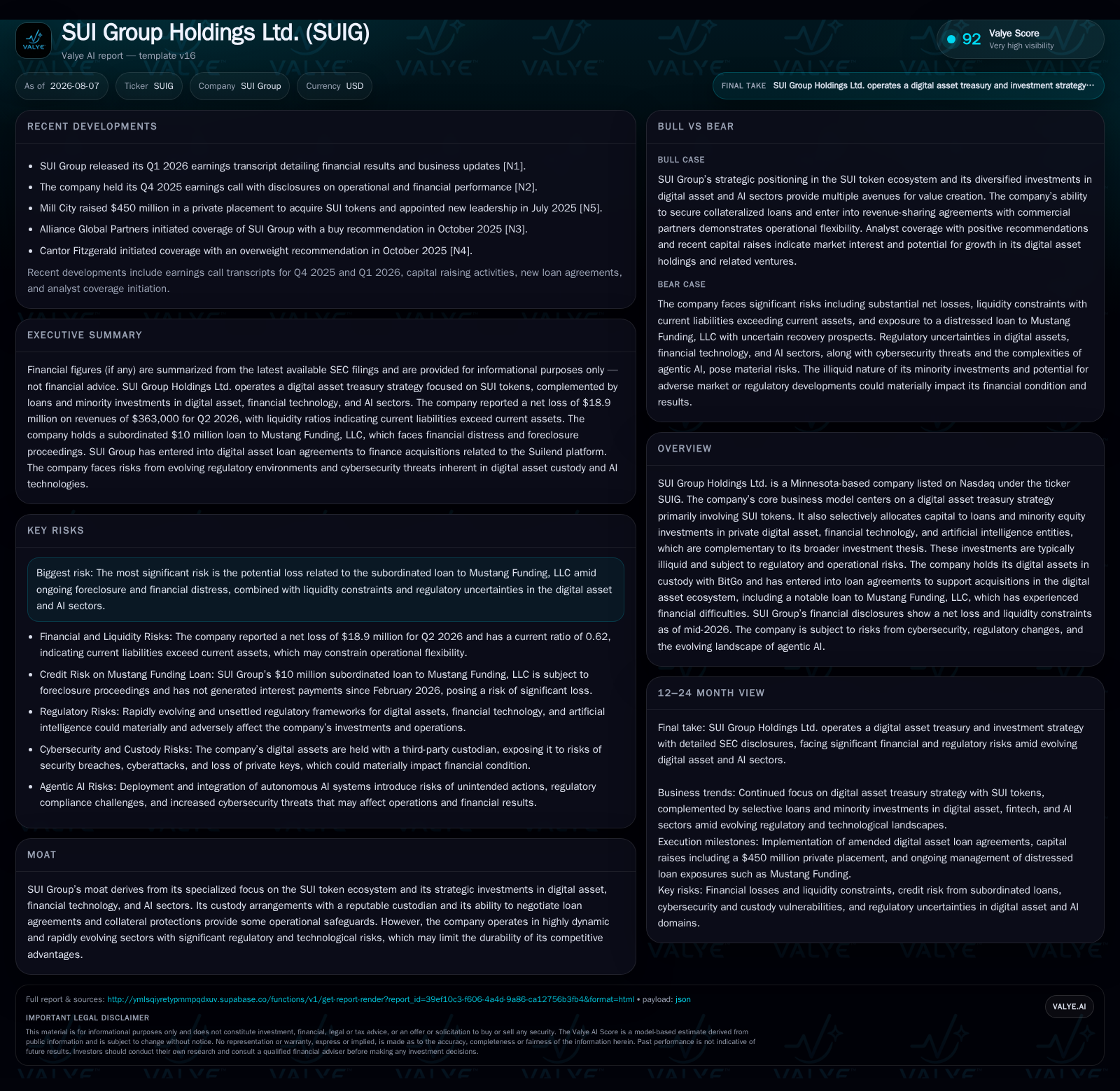 VALYE

SUI Group Holdings Ltd. (SUIG)

Valye AI report — template v16

92 Valye Score
Very high visibility

As of 2026-08-07 Ticker SUIG Company SUI Group Currency USD

FINAL TAKE SUI Group Holdings Ltd. operates a digital asset treasury and investment strategy…

RECENT DEVELOPMENTS

- SUI Group released its Q1 2026 earnings transcript detailing financial results and business updates [N1].
- The company held its Q4 2025 earnings call with disclosures on operational and financial performance [N2].
- Mill City raised $450 million in a private placement to acquire SUI tokens and appointed new leadership in July 2025 [N5].
- Alliance Global Partners initiated coverage of SUI Group with a buy recommendation in October 2025 [N3].
- Cantor Fitzgerald initiated coverage with an overweight recommendation in October 2025 [N4].

Recent developments include earnings call transcripts for Q4 2025 and Q1 2026, capital raising activities, new loan agreements, and analyst coverage initiation.

EXECUTIVE SUMMARY

Financial figures (if any) are summarized from the latest available SEC filings and are provided for informational purposes only — not financial advice. SUI Group Holdings Ltd. operates a digital asset treasury strategy focused on SUI tokens, complemented by loans and minority investments in digital asset, financial technology, and AI sectors. The company reported a net loss of $18.9 million on revenues of $363,000 for Q2 2026, with liquidity ratios indicating current liabilities exceed current assets. The company holds a subordinated $10 million loan to Mustang Funding, LLC, which faces financial distress and foreclosure proceedings. SUI Group has entered into digital asset loan agreements to finance acquisitions related to the Suilend platform. The company faces risks from evolving regulatory environments and cybersecurity threats inherent in digital asset custody and AI technologies.

KEY RISKS

Biggest risk: The most significant risk is the potential loss related to the subordinated loan to Mustang Funding, LLC amid ongoing foreclosure and financial distress, combined with liquidity constraints and regulatory uncertainties in the digital asset and AI sectors.

- Financial and Liquidity Risks: The company reported a net loss of $18.9 million for Q2 2026 and has a current ratio of 0.62, indicating current liabilities exceed current assets, which may constrain operational flexibility.
- Credit Risk on Mustang Funding Loan: SUI Group's $10 million subordinated loan to Mustang Funding, LLC is subject to foreclosure proceedings and has not generated interest payments since February 2026, posing a risk of significant loss.
- Regulatory Risks: Rapidly evolving and unsettled regulatory frameworks for digital assets, financial technology, and artificial intelligence could materially and adversely affect the company's investments and operations.
- Cybersecurity and Custody Risks: The company's digital assets are held with a third-party custodian, exposing it to risks of security breaches, cyberattacks, and loss of private keys, which could materially impact financial condition.
- Agentic AI Risks: Deployment and integration of autonomous AI systems introduce risks of unintended actions, regulatory compliance challenges, and increased cybersecurity threats that may affect operations and financial results.

MOAT

SUI Group's moat derives from its specialized focus on the SUI token ecosystem and its strategic investments in digital asset, financial technology, and AI sectors. Its custody arrangements with a reputable custodian and its ability to negotiate loan agreements and collateral protections provide some operational safeguards. However, the company operates in highly dynamic and rapidly evolving sectors with significant regulatory and technological risks, which may limit the durability of its competitive advantages.

BULL VS BEAR

BULL CASE

SUI Group's strategic positioning in the SUI token ecosystem and its diversified investments in digital asset and AI sectors provide multiple avenues for value creation. The company's ability to secure collateralized loans and enter into revenue-sharing agreements with commercial partners demonstrates operational flexibility. Analyst coverage with positive recommendations and recent capital raises indicate market interest and potential for growth in its digital asset holdings and related ventures.

BEAR CASE

The company faces significant risks including substantial net losses, liquidity constraints with current liabilities exceeding current assets, and exposure to a distressed loan to Mustang Funding, LLC with uncertain recovery prospects. Regulatory uncertainties in digital assets, financial technology, and AI sectors, along with cybersecurity threats and the complexities of agentic AI, pose material risks. The illiquid nature of its minority investments and potential for adverse market or regulatory developments could materially impact its financial condition and results.

OVERVIEW

SUI Group Holdings Ltd. is a Minnesota-based company listed on Nasdaq under the ticker SUIG. The company's core business model centers on a digital asset treasury strategy primarily involving SUI tokens. It also selectively allocates capital to loans and minority equity investments in private digital asset, financial technology, and artificial intelligence entities, which are complementary to its broader investment thesis. These investments are typically illiquid and subject to regulatory and operational risks. The company holds its digital assets in custody with BitGo and has entered into loan agreements to support acquisitions in the digital asset ecosystem, including a notable loan to Mustang Funding, LLC, which has experienced financial difficulties. SUI Group's financial disclosures show a net loss and liquidity constraints as of mid-2026. The company is subject to risks from cybersecurity, regulatory changes, and the evolving landscape of agentic AI.

12–24 MONTH VIEW

Final take: SUI Group Holdings Ltd. operates a digital asset treasury and investment strategy with detailed SEC disclosures, facing significant financial and regulatory risks amid evolving digital asset and AI sectors.

Business trends: Continued focus on digital asset treasury strategy with SUI tokens, complemented by selective loans and minority investments in digital asset, fintech, and AI sectors amid evolving regulatory and technological landscapes.
Execution milestones: Implementation of amended digital asset loan agreements, capital raises including a $450 million private placement, and ongoing management of distressed loan exposures such as Mustang Funding.
Key risks: Financial losses and liquidity constraints, credit risk from subordinated loans, cybersecurity and custody vulnerabilities, and regulatory uncertainties in digital asset and AI domains.

Full report & sources: http://ymlsqiyretypmmpqdxuv.supabase.co/functions/v1/get-report-render?report_id=39ef10c3-f606-4a4d-9a86-ca12756b3fb4&format=html • payload: json

VALYE.AI

IMPORTANT LEGAL DISCLAIMER

This material is for informational purposes only and does not constitute investment, financial, legal or tax advice, or an offer or solicitation to buy or sell any security. The Valye AI Score is a model-based estimate derived from public information and is subject to change without notice. No representation or warranty, express or implied, is made as to the accuracy, completeness or fairness of the information herein. Past performance is not indicative of future results. Investors should conduct their own research and consult a qualified financial adviser before making any investment decisions.